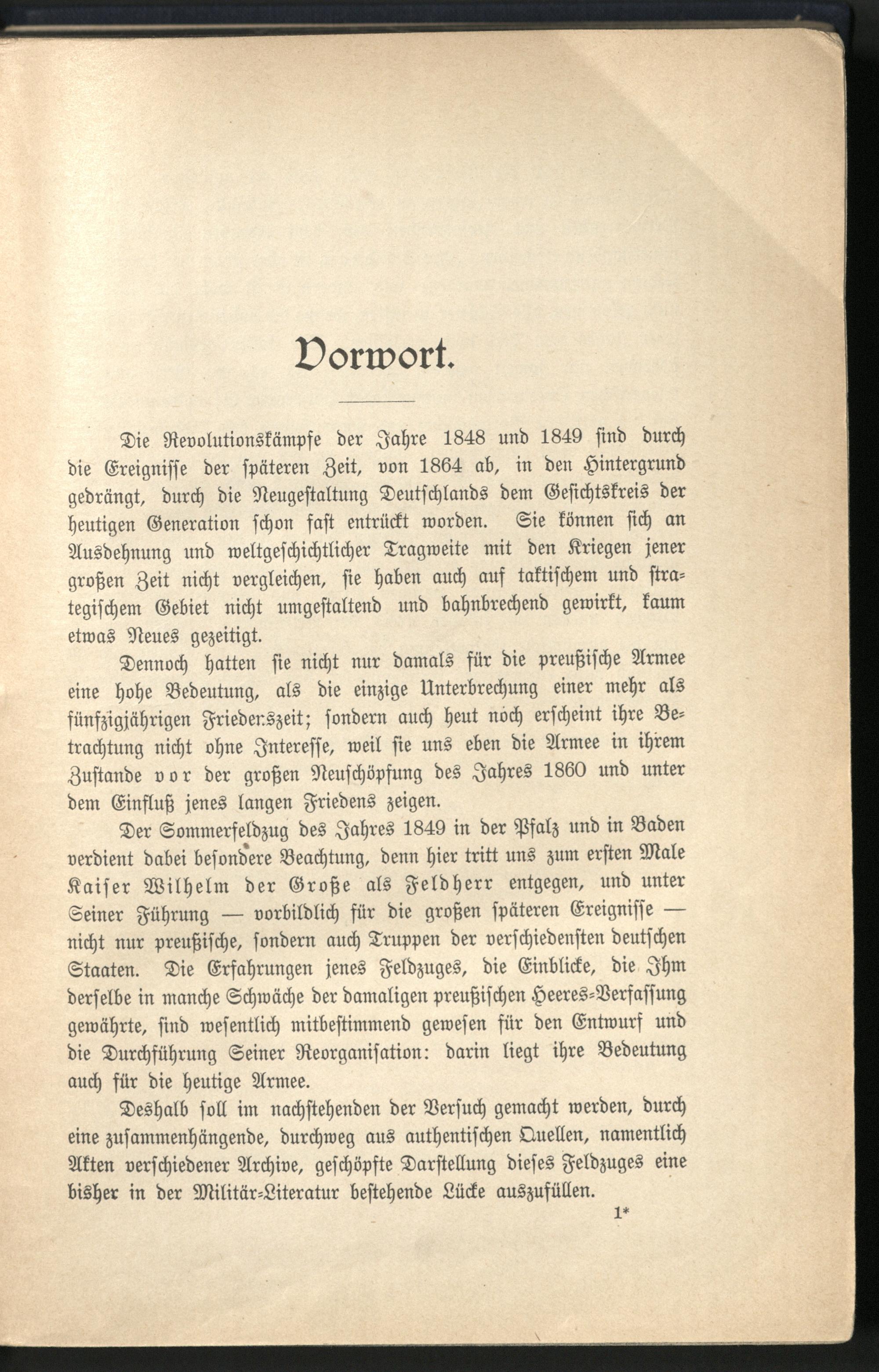 Vorwort.

Die Revolutionskämpfe der Jahre 1848 und 1849 sind durch die Ereignisse der späteren Zeit, von 1864 ab, in den Hintergrund gedrängt, durch die Neugestaltung Deutschlands dem Gesichtskreis der heutigen Generation schon fast entrückt worden. Sie können sich an Ausdehnung und weltgeschichtlicher Tragweite mit den Kriegen jener großen Zeit nicht vergleichen, sie haben auch auf taktischem und strategischem Gebiet nicht umgestaltend und bahnbrechend gewirkt, kaum etwas Neues gezeitigt.

Dennoch hatten sie nicht nur damals für die preußische Armee eine hohe Bedeutung, als die einzige Unterbrechung einer mehr als fünfzigjährigen Friedenszeit; sondern auch heut noch erscheint ihre Betrachtung nicht ohne Interesse, weil sie uns eben die Armee in ihrem Zustande vor der großen Neuschöpfung des Jahres 1860 und unter dem Einfluß jenes langen Friedens zeigen.

Der Sommerfeldzug des Jahres 1849 in der Pfalz und in Baden verdient dabei besondere Beachtung, denn hier tritt uns zum ersten Male Kaiser Wilhelm der Große als Feldherr entgegen, und unter Seiner Führung — vorbildlich für die großen späteren Ereignisse — nicht nur preußische, sondern auch Truppen der verschiedensten deutschen Staaten. Die Erfahrungen jenes Feldzuges, die Einblicke, die Ihm derselbe in manche Schwäche der damaligen preußischen Heeres-Verfassung gewährte, sind wesentlich mitbestimmend gewesen für den Entwurf und die Durchführung Seiner Reorganisation: darin liegt ihre Bedeutung auch für die heutige Armee.

Deshalb soll im nachstehenden der Versuch gemacht werden, durch eine zusammenhängende, durchweg aus authentischen Quellen, namentlich Akten verschiedener Archive, geschöpfte Darstellung dieses Feldzuges eine bisher in der Militär-Literatur bestehende Lücke auszufüllen.

1*